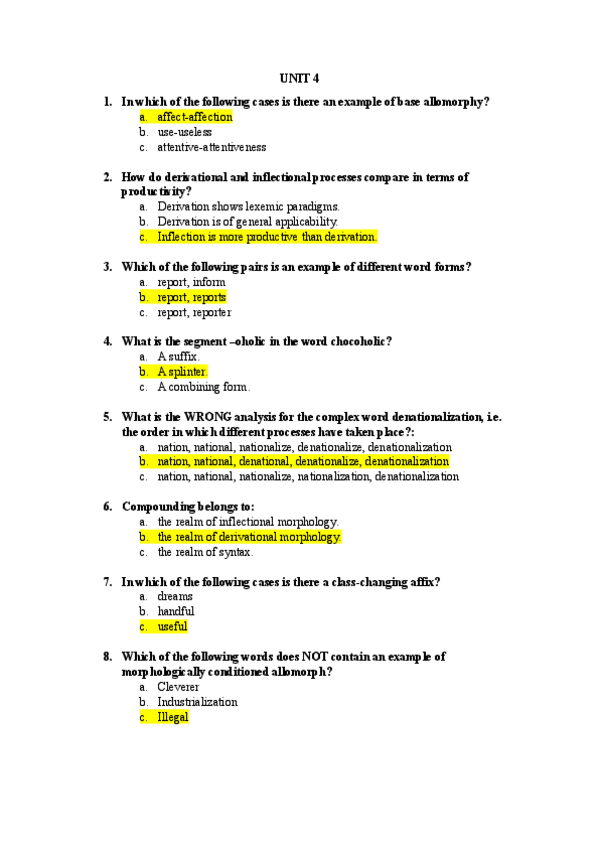 UNIT 4

1. In which of the following cases is there an example of base allomorphy?
a. affect-affection
b. use-useless
c. attentive-attentiveness

2. How do derivational and inflectional processes compare in terms of productivity?
a. Derivation shows lexemic paradigms.
b. Derivation is of general applicability.
c. Inflection is more productive than derivation.

3. Which of the following pairs is an example of different word forms?
a. report, inform
b. report, reports
c. report, reporter

4. What is the segment –oholic in the word chocoholic?
a. A suffix.
b. A splinter.
c. A combining form.

5. What is the WRONG analysis for the complex word denationalization, i.e. the order in which different processes have taken place?:
a. nation, national, nationalize, denationalize, denationalization
b. nation, national, denational, denationalize, denationalization
c. nation, national, nationalize, nationalization, denationalization

6. Compounding belongs to:
a. the realm of inflectional morphology.
b. the realm of derivational morphology.
c. the realm of syntax.

7. In which of the following cases is there a class-changing affix?
a. dreams
b. handful
c. useful

8. Which of the following words does NOT contain an example of morphologically conditioned allomorph?
a. Cleverer
b. Industrialization
c. Illegal